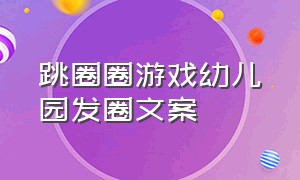 跳圈圈游戏幼儿园发圈文案